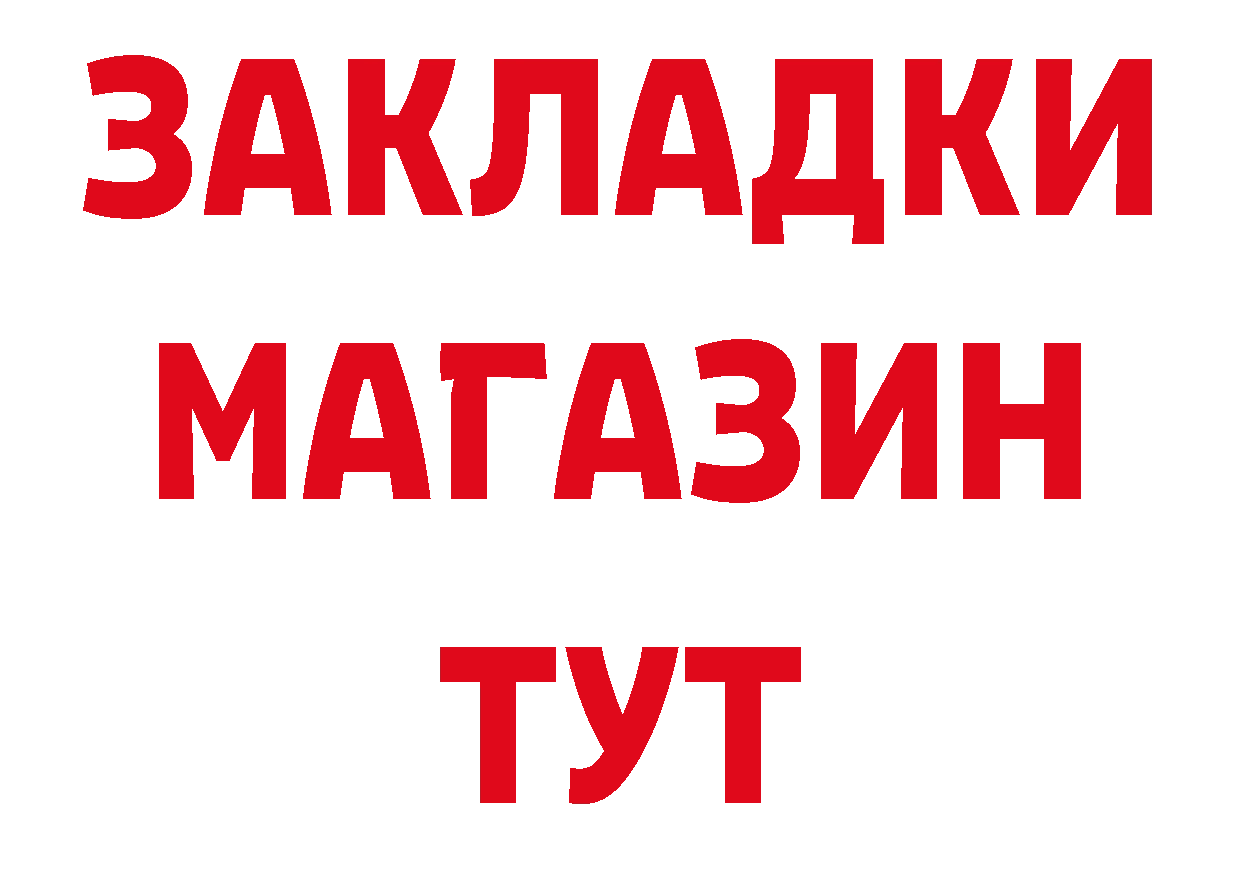 ЗАКЛАДКИ
МАГАЗИН
ТУТ